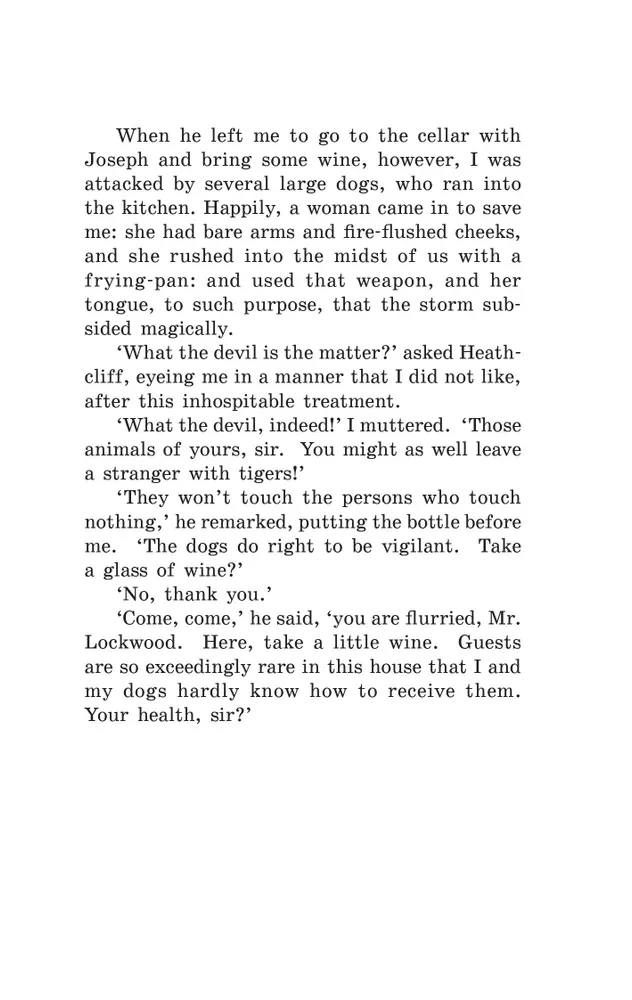 When he left me to go to the cellar with Joseph and bring some wine, however, I was attacked by several large dogs, who ran into the kitchen. Happily, a woman came in to save me: she had bare arms and fire-flushed cheeks, and she rushed into the midst of us with a frying-pan: and used that weapon, and her tongue, to such purpose, that the storm subsided magically.

'What the devil is the matter?' asked Heathcliff, eyeing me in a manner that I did not like, after this inhospitable treatment.

'What the devil, indeed!' I muttered. 'Those animals of yours, sir. You might as well leave a stranger with tigers!'

'They won't touch the persons who touch nothing,' he remarked, putting the bottle before me. 'The dogs do right to be vigilant. Take a glass of wine?'

'No, thank you.'

'Come, come,' he said, 'you are flurried, Mr. Lockwood. Here, take a little wine. Guests are so exceedingly rare in this house that I and my dogs hardly know how to receive them. Your health, sir?'